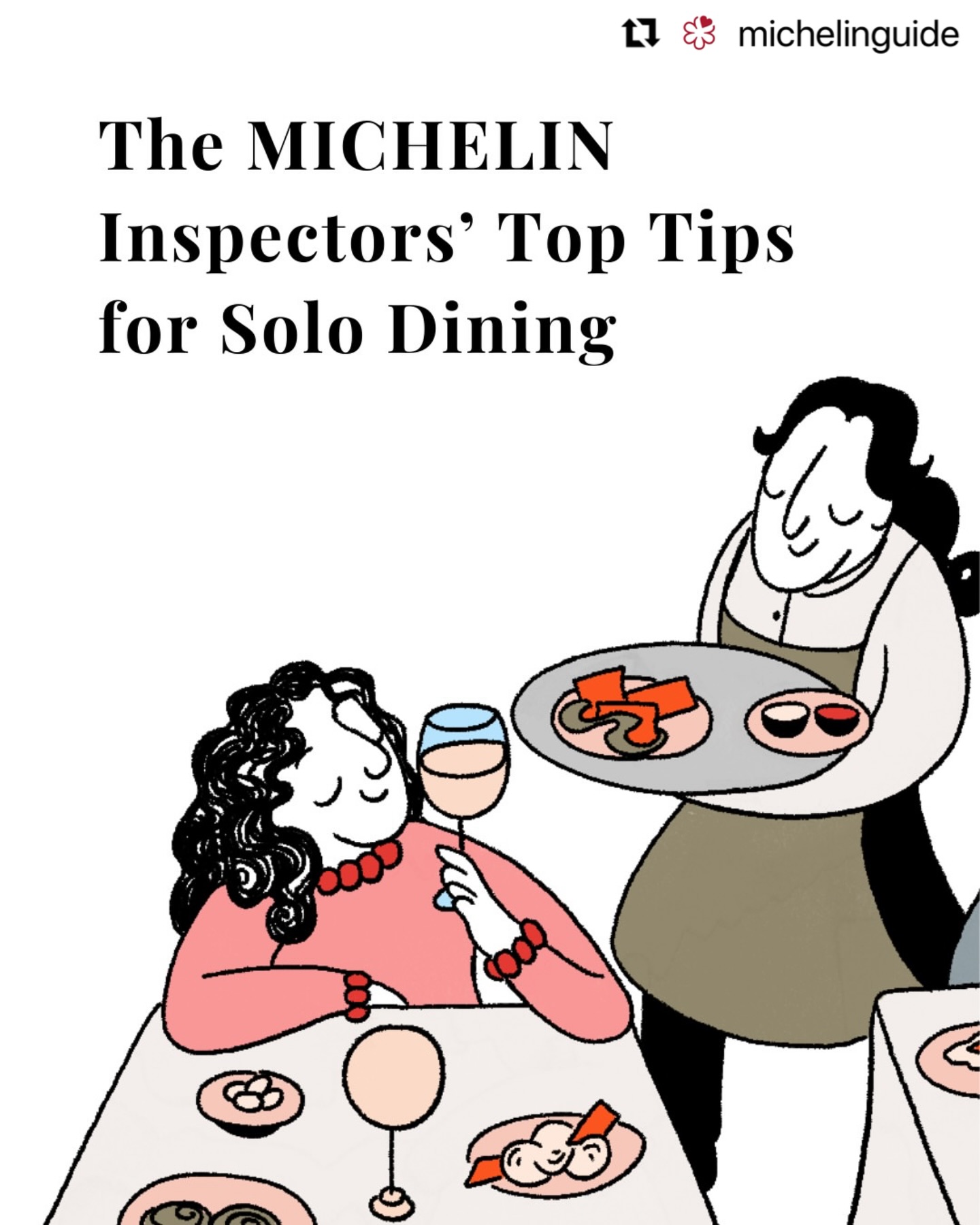 michelinguide

The MICHELIN Inspectors' Top Tips for Solo Dining